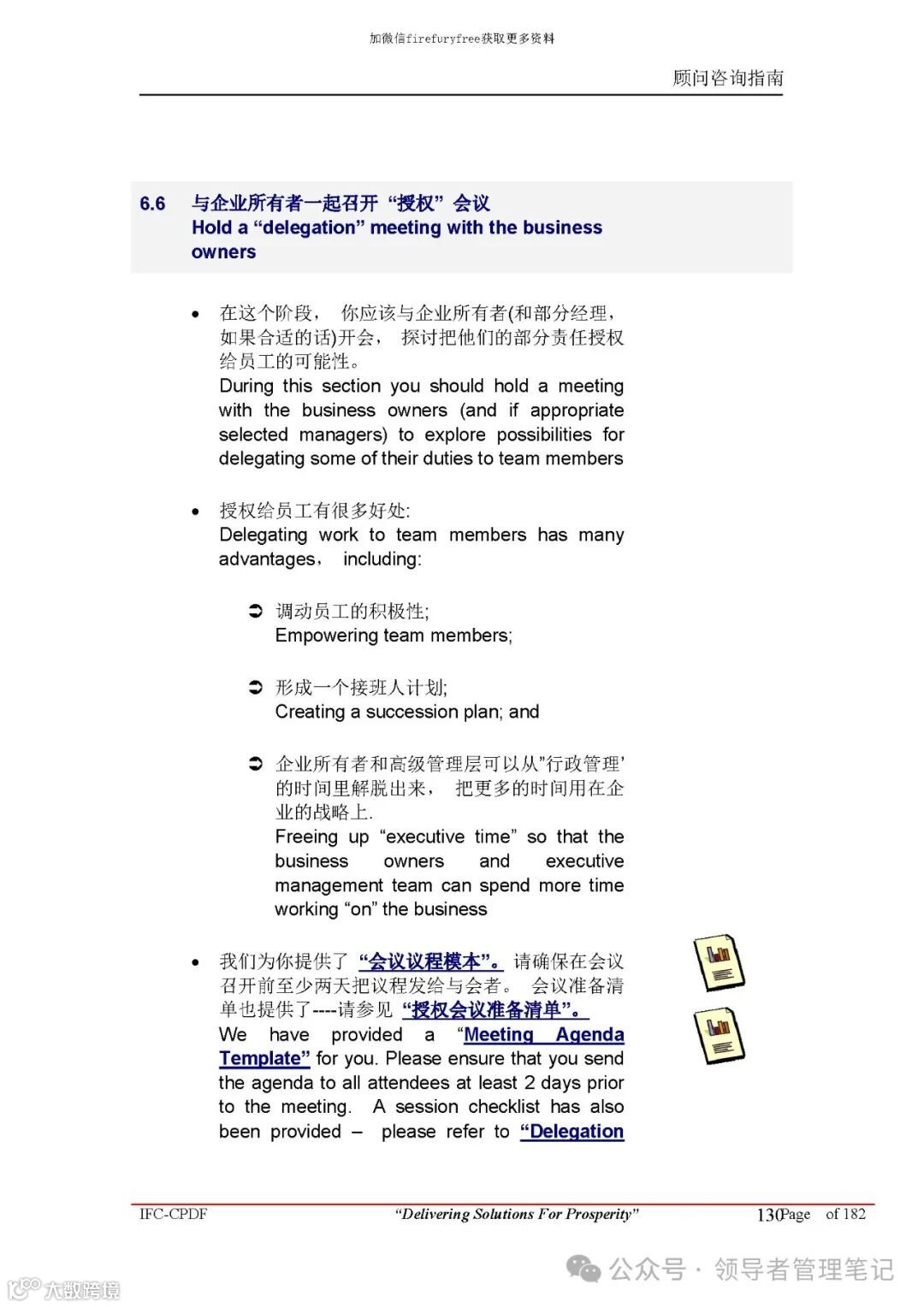 加微信firefuryfree获取更多资料

顾问咨询指南

6.6 与企业所有者一起召开“授权”会议
Hold a “delegation” meeting with the business owners

• 在这个阶段， 你应该与企业所有者(和部分经理，如果合适的话)开会， 探讨把他们的部分责任授权给员工的可能性。
During this section you should hold a meeting with the business owners (and if appropriate selected managers) to explore possibilities for delegating some of their duties to team members

• 授权给员工有很多好处:
Delegating work to team members has many advantages， including:

➲ 调动员工的积极性;
Empowering team members;

➲ 形成一个接班人计划;
Creating a succession plan; and

➲ 企业所有者和高级管理层可以从”行政管理’的时间里解脱出来， 把更多的时间用在企业的战略上.
Freeing up “executive time” so that the business owners and executive management team can spend more time working “on” the business

• 我们为你提供了 “会议议程模本”。 请确保在会议召开前至少两天把议程发给与会者。 会议准备清单也提供了----请参见 “授权会议准备清单”。
We have provided a “Meeting Agenda Template” for you. Please ensure that you send the agenda to all attendees at least 2 days prior to the meeting. A session checklist has also been provided – please refer to “Delegation

IFC-CPDF “Delivering Solutions For Prosperity” 130Page of 182

公众号 · 领导者管理笔记
大数跨境